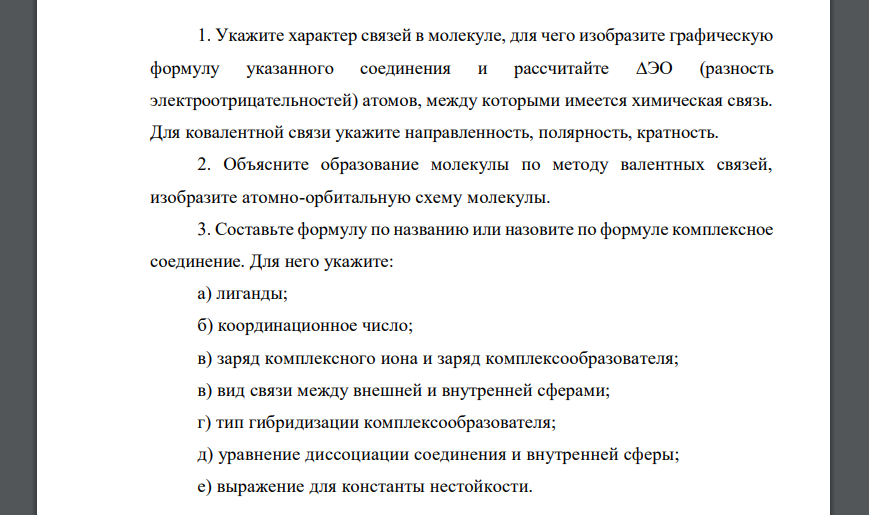 1. Укажите характер связей в молекуле, для чего изобразите графическую формулу указанного соединения и рассчитайте ΔЭО (разность электроотрицательностей) атомов, между которыми имеется химическая связь. Для ковалентной связи укажите направленность, полярность, кратность.

2. Объясните образование молекулы по методу валентных связей, изобразите атомно-орбитальную схему молекулы.

3. Составьте формулу по названию или назовите по формуле комплексное соединение. Для него укажите:

а) лиганды;

б) координационное число;

в) заряд комплексного иона и заряд комплексообразователя;

в) вид связи между внешней и внутренней сферами;

г) тип гибридизации комплексообразователя;

д) уравнение диссоциации соединения и внутренней сферы;

е) выражение для константы нестойкости.